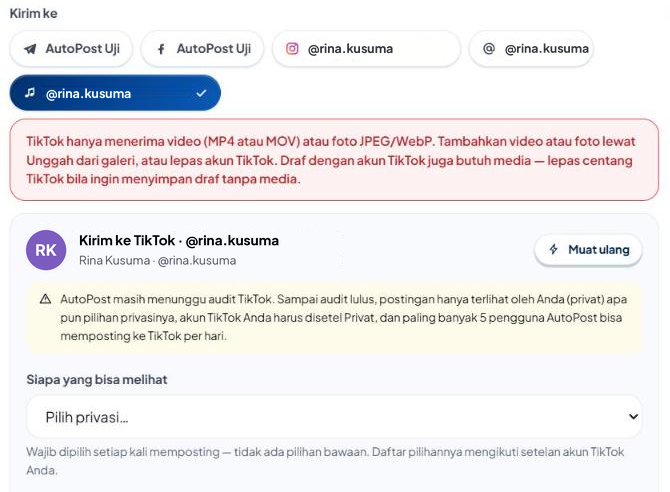 Kirim ke

AutoPost Uji
AutoPost Uji
@rina.kusuma
@rina.kusuma
@rina.kusuma

TikTok hanya menerima video (MP4 atau MOV) atau foto JPEG/WebP. Tambahkan video atau foto lewat Unggah dari galeri, atau lepas akun TikTok. Draf dengan akun TikTok juga butuh media — lepas centang TikTok bila ingin menyimpan draf tanpa media.

RK
Kirim ke TikTok · @rina.kusuma
Rina Kusuma · @rina.kusuma
Muat ulang

AutoPost masih menunggu audit TikTok. Sampai audit lulus, postingan hanya terlihat oleh Anda (privat) apa pun pilihan privasinya, akun TikTok Anda harus disetel Privat, dan paling banyak 5 pengguna AutoPost bisa memposting ke TikTok per hari.

Siapa yang bisa melihat

Pilih privasi...

Wajib dipilih setiap kali memposting — tidak ada pilihan bawaan. Daftar pilihannya mengikuti setelan akun TikTok Anda.